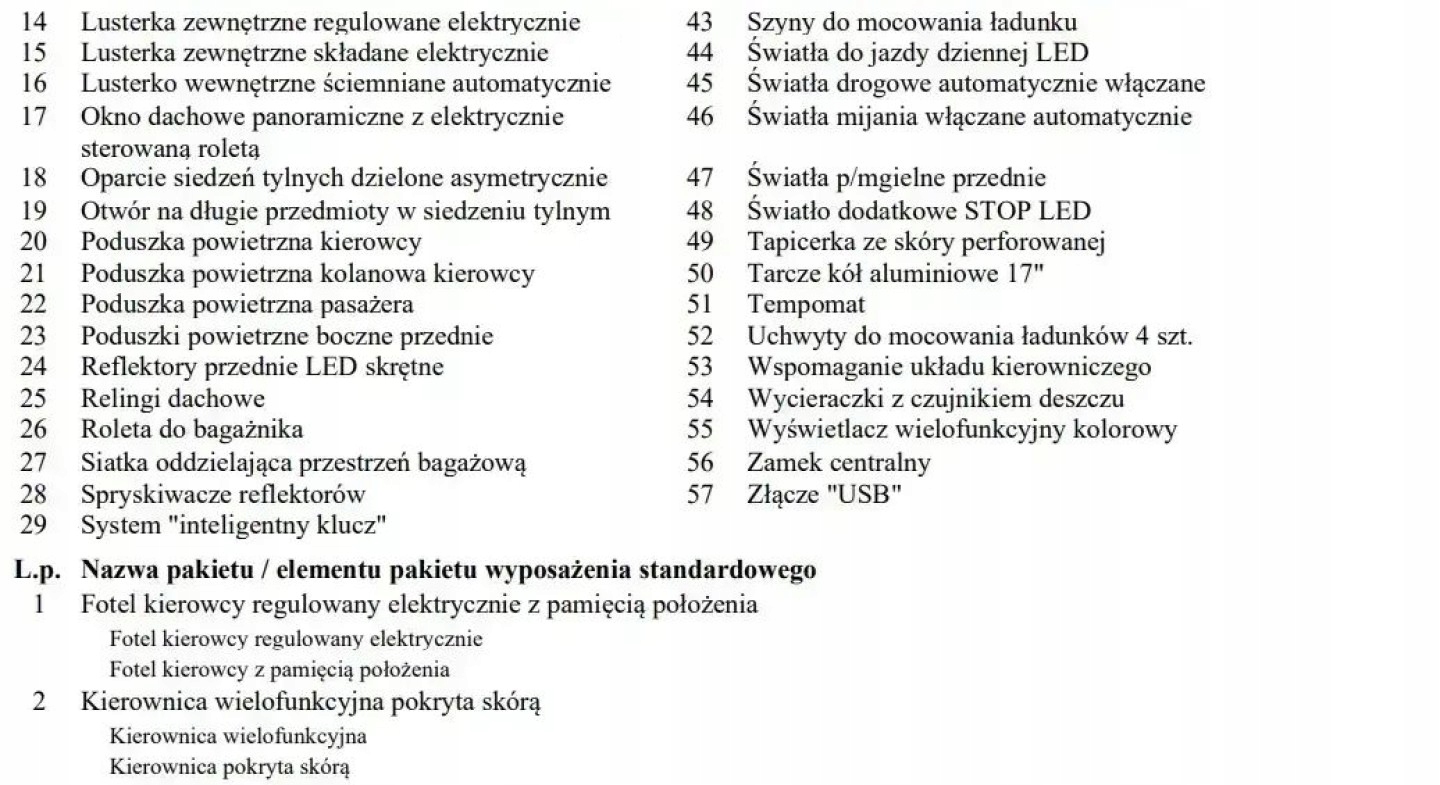 14 Lusterka zewnętrzne regulowane elektrycznie
15 Lusterka zewnętrzne składane elektrycznie
16 Lusterko wewnętrzne ściemniane automatycznie
17 Okno dachowe panoramiczne z elektrycznie sterowaną roletą
18 Oparcie siedzeń tylnych dzielone asymetrycznie
19 Otwór na długie przedmioty w siedzeniu tylnym
20 Poduszka powietrzna kierowcy
21 Poduszka powietrzna kolanowa kierowcy
22 Poduszka powietrzna pasażera
23 Poduszki powietrzne boczne przednie
24 Reflektory przednie LED skrętne
25 Relingi dachowe
26 Roleta do bagażnika
27 Siatka oddzielająca przestrzeń bagażową
28 Spryskiwacze reflektorów
29 System "inteligentny klucz"

43 Szyny do mocowania ładunku
44 Światła do jazdy dziennej LED
45 Światła drogowe automatycznie włączane
46 Światła mijania włączane automatycznie
47 Światła p/mgielne przednie
48 Światło dodatkowe STOP LED
49 Tapicerka ze skóry perforowanej
50 Tarcze kół aluminiowe 17"
51 Tempomat
52 Uchwyty do mocowania ładunków 4 szt.
53 Wspomaganie układu kierowniczego
54 Wycieraczki z czujnikiem deszczu
55 Wyświetlacz wielofunkcyjny kolorowy
56 Zamek centralny
57 Złącze "USB"

L.p. Nazwa pakietu / elementu pakietu wyposażenia standardowego
1 Fotel kierowcy regulowany elektrycznie z pamięcią położenia
Fotel kierowcy regulowany elektrycznie
Fotel kierowcy z pamięcią położenia
2 Kierownica wielofunkcyjna pokryta skórą
Kierownica wielofunkcyjna
Kierownica pokryta skórą